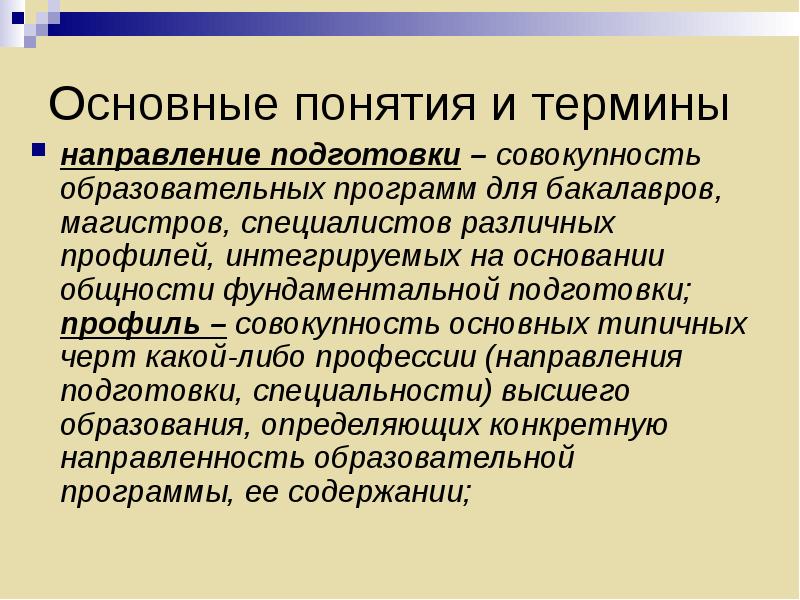 Основные понятия и термины

направление подготовки – совокупность образовательных программ для бакалавров, магистров, специалистов различных профилей, интегрируемых на основании общности фундаментальной подготовки; профиль – совокупность основных типичных черт какой-либо профессии (направления подготовки, специальности) высшего образования, определяющих конкретную направленность образовательной программы, ее содержании;